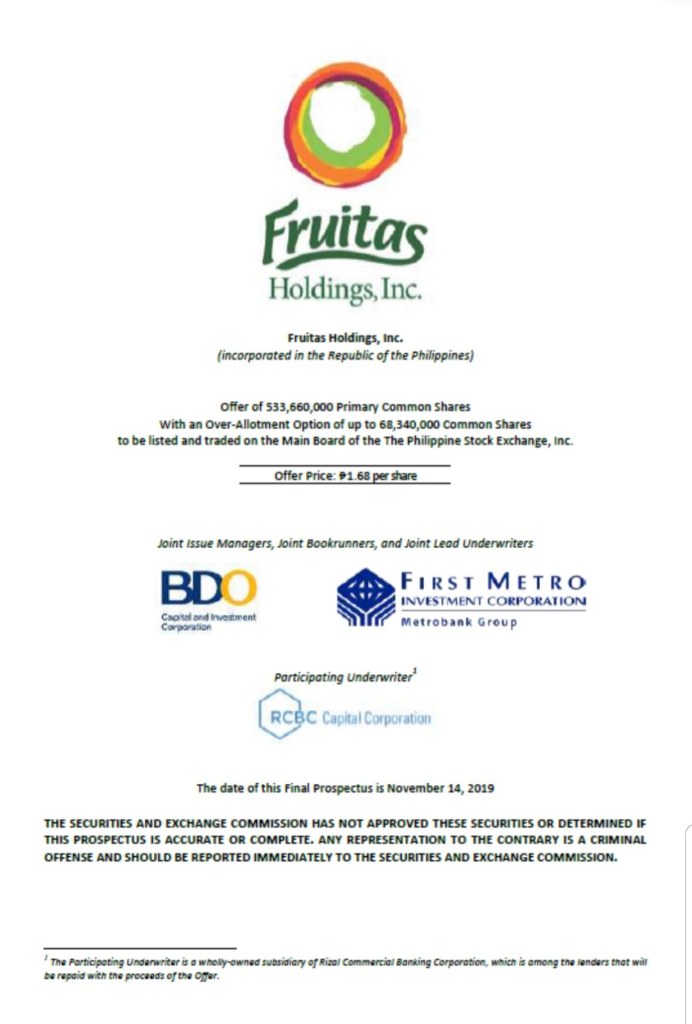 Fruitas
Holdings, Inc.

Fruitas Holdings, Inc.
(incorporated in the Republic of the Philippines)

Offer of 533,660,000 Primary Common Shares
With an Over-Allotment Option of up to 68,340,000 Common Shares
to be listed and traded on the Main Board of the The Philippine Stock Exchange, Inc.

Offer Price: ₱1.68 per share

Joint Issue Managers, Joint Bookrunners, and Joint Lead Underwriters

BDO
Capital and Investment Corporation

FIRST METRO
INVESTMENT CORPORATION
Metrobank Group

Participating Underwriter$^1$

RCBC Capital Corporation

The date of this Final Prospectus is November 14, 2019

THE SECURITIES AND EXCHANGE COMMISSION HAS NOT APPROVED THESE SECURITIES OR DETERMINED IF THIS PROSPECTUS IS ACCURATE OR COMPLETE. ANY REPRESENTATION TO THE CONTRARY IS A CRIMINAL OFFENSE AND SHOULD BE REPORTED IMMEDIATELY TO THE SECURITIES AND EXCHANGE COMMISSION.

$^1$ The Participating Underwriter is a wholly-owned subsidiary of Rizal Commercial Banking Corporation, which is among the lenders that will be repaid with the proceeds of the Offer.